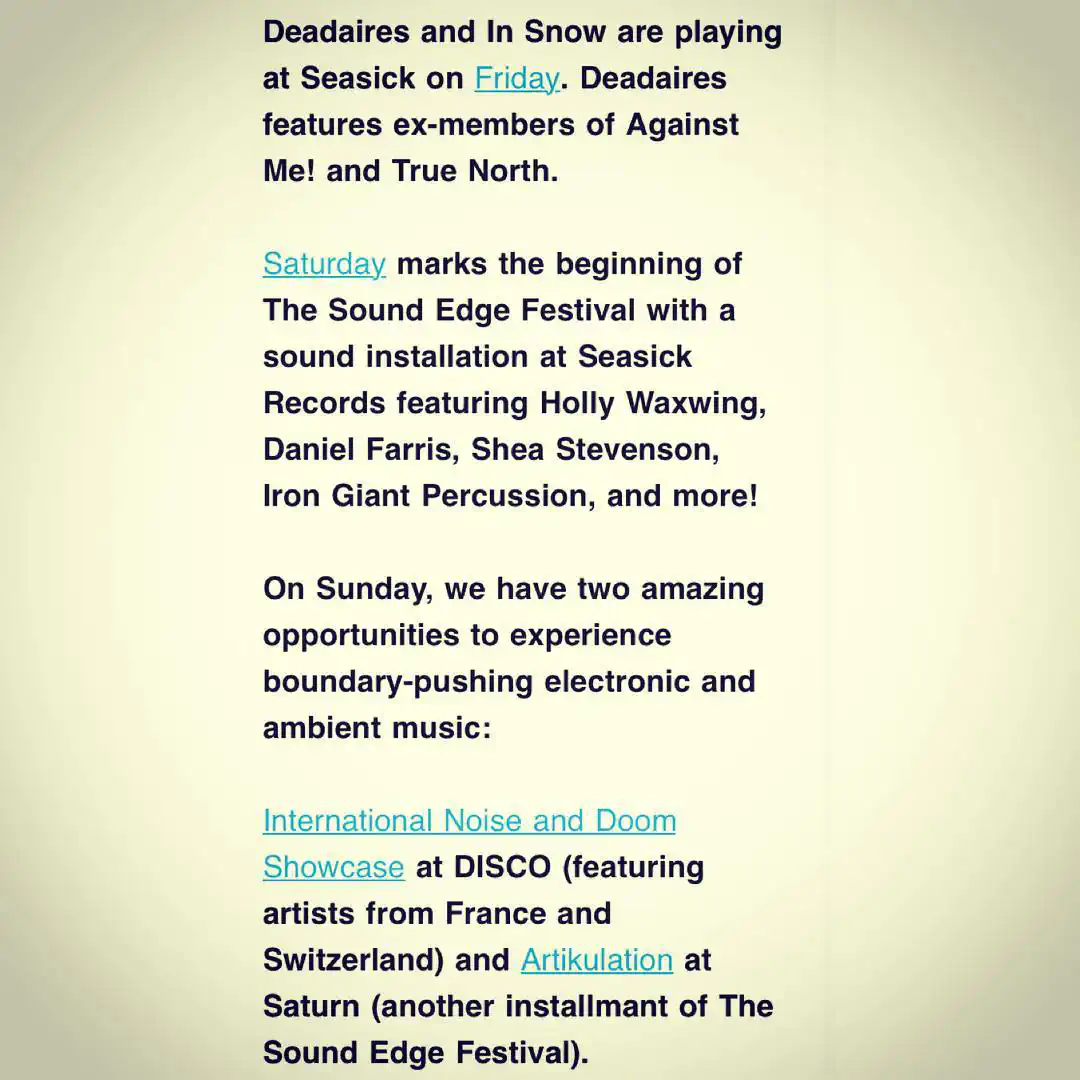 Deadaires and In Snow are playing at Seasick on Friday. Deadaires features ex-members of Against Me! and True North.

Saturday marks the beginning of The Sound Edge Festival with a sound installation at Seasick Records featuring Holly Waxwing, Daniel Farris, Shea Stevenson, Iron Giant Percussion, and more!

On Sunday, we have two amazing opportunities to experience boundary-pushing electronic and ambient music:

International Noise and Doom Showcase at DISCO (featuring artists from France and Switzerland) and Artikulation at Saturn (another installmant of The Sound Edge Festival).